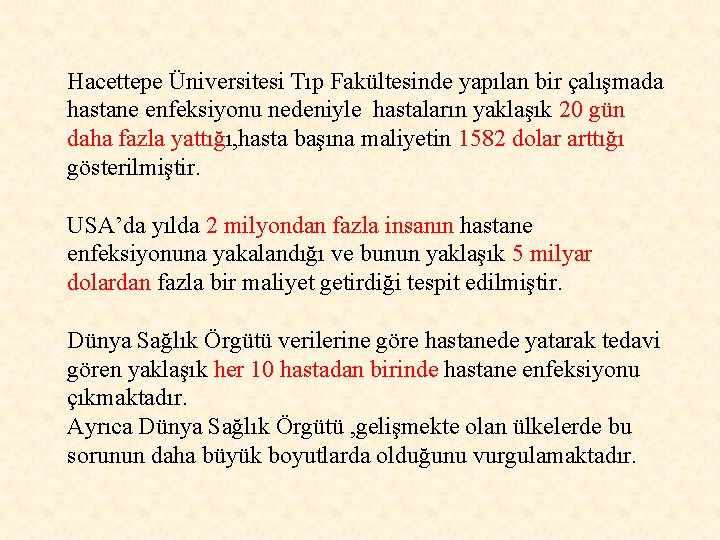 Hacettepe Üniversitesi Tıp Fakültesinde yapılan bir çalışmada hastane enfeksiyonu nedeniyle hastaların yaklaşık 20 gün daha fazla yattığı,hasta başına maliyetin 1582 dolar arttığı gösterilmiştir.

USA'da yılda 2 milyondan fazla insanın hastane enfeksiyonuna yakalandığı ve bunun yaklaşık 5 milyar dolardan fazla bir maliyet getirdiği tespit edilmiştir.

Dünya Sağlık Örgütü verilerine göre hastanede yatarak tedavi gören yaklaşık her 10 hastadan birinde hastane enfeksiyonu çıkmaktadır.
Ayrıca Dünya Sağlık Örgütü ,gelişmekte olan ülkelerde bu sorunun daha büyük boyutlarda olduğunu vurgulamaktadır.